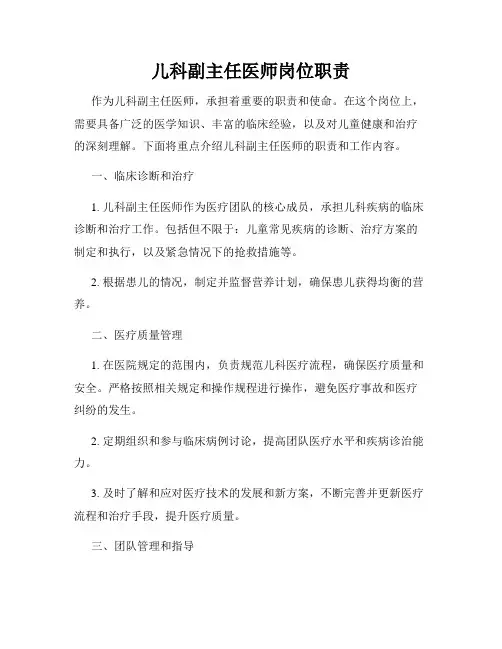 儿科副主任医师岗位职责

作为儿科副主任医师，承担着重要的职责和使命。在这个岗位上，需要具备广泛的医学知识、丰富的临床经验，以及对儿童健康和治疗的深刻理解。下面将重点介绍儿科副主任医师的职责和工作内容。

一、临床诊断和治疗

1. 儿科副主任医师作为医疗团队的核心成员，承担儿科疾病的临床诊断和治疗工作。包括但不限于：儿童常见疾病的诊断、治疗方案的制定和执行，以及紧急情况下的抢救措施等。

2. 根据患儿的情况，制定并监督营养计划，确保患儿获得均衡的营养。

二、医疗质量管理

1. 在医院规定的范围内，负责规范儿科医疗流程，确保医疗质量和安全。严格按照相关规定和操作规程进行操作，避免医疗事故和医疗纠纷的发生。

2. 定期组织和参与临床病例讨论，提高团队医疗水平和疾病诊治能力。

3. 及时了解和应对医疗技术的发展和新方案，不断完善并更新医疗流程和治疗手段，提升医疗质量。

三、团队管理和指导